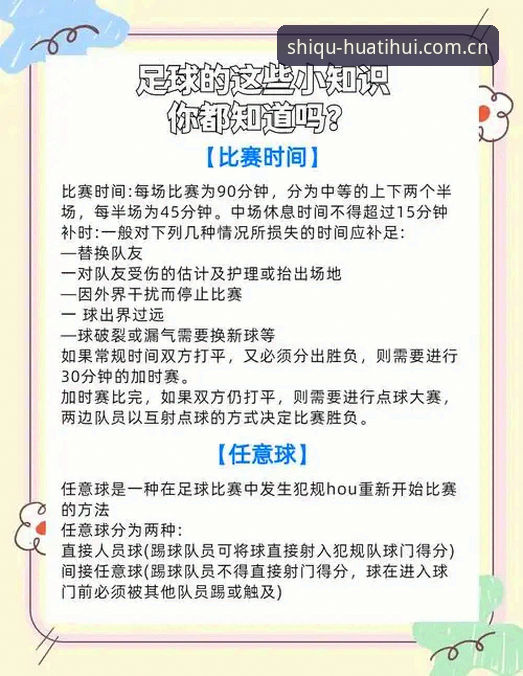 shiqu-huatihui.com.cn

足球的这些小知识
你都知道吗?

【比赛时间】

比赛时间:每场比赛为90分钟，分为中等的上下两个半场，每半场为45分钟。中场休息时间不得超过15分钟
补时:一般对下列几种情况所损失的时间应补足:
—替换队友
一对队友受伤的估计及护理或抬出场地
—因外界干扰而停止比赛
一 球出界过远
—球破裂或漏气需要换新球等
如果常规时间双方打平，又必须分出胜负，则需要进行30分钟的加时赛。
加时赛比完，如果双方仍打平，则需要进行点球大赛，两边队员以互射点球的方式决定比赛胜负。

【任意球】

任意球是一种在足球比赛中发生犯规hou重新开始比赛的方法
任意球分为两种:
直接人员球(踢球队员可将球直接射入犯规队球门得分)
间接任意球(踢球队员不得直接射门得分，球在进入球门前必须被其他队员踢或触及)